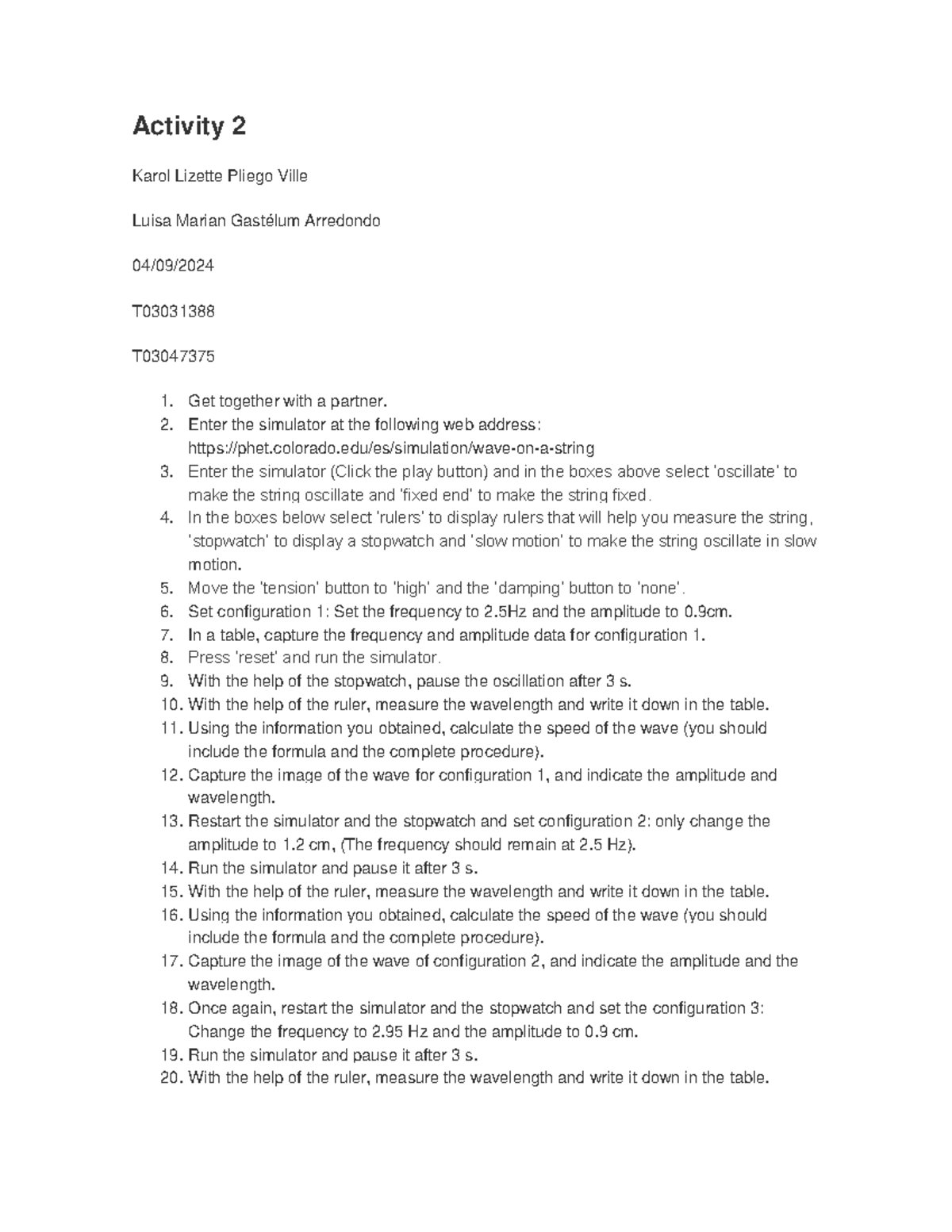 Activity 2

Karol Lizette Pliego Ville

Luisa Marian Gastélum Arredondo

04/09/2024

T03031388

T03047375

1. Get together with a partner.
2. Enter the simulator at the following web address: https://phet.colorado.edu/es/simulation/wave-on-a-string
3. Enter the simulator (Click the play button) and in the boxes above select 'oscillate' to make the string oscillate and 'fixed end' to make the string fixed.
4. In the boxes below select 'rulers' to display rulers that will help you measure the string, 'stopwatch' to display a stopwatch and 'slow motion' to make the string oscillate in slow motion.
5. Move the 'tension' button to 'high' and the 'damping' button to 'none'.
6. Set configuration 1: Set the frequency to 2.5Hz and the amplitude to 0.9cm.
7. In a table, capture the frequency and amplitude data for configuration 1.
8. Press 'reset' and run the simulator.
9. With the help of the stopwatch, pause the oscillation after 3 s.
10. With the help of the ruler, measure the wavelength and write it down in the table.
11. Using the information you obtained, calculate the speed of the wave (you should include the formula and the complete procedure).
12. Capture the image of the wave for configuration 1, and indicate the amplitude and wavelength.
13. Restart the simulator and the stopwatch and set configuration 2: only change the amplitude to 1.2 cm, (The frequency should remain at 2.5 Hz).
14. Run the simulator and pause it after 3 s.
15. With the help of the ruler, measure the wavelength and write it down in the table.
16. Using the information you obtained, calculate the speed of the wave (you should include the formula and the complete procedure).
17. Capture the image of the wave of configuration 2, and indicate the amplitude and the wavelength.
18. Once again, restart the simulator and the stopwatch and set the configuration 3: Change the frequency to 2.95 Hz and the amplitude to 0.9 cm.
19. Run the simulator and pause it after 3 s.
20. With the help of the ruler, measure the wavelength and write it down in the table.